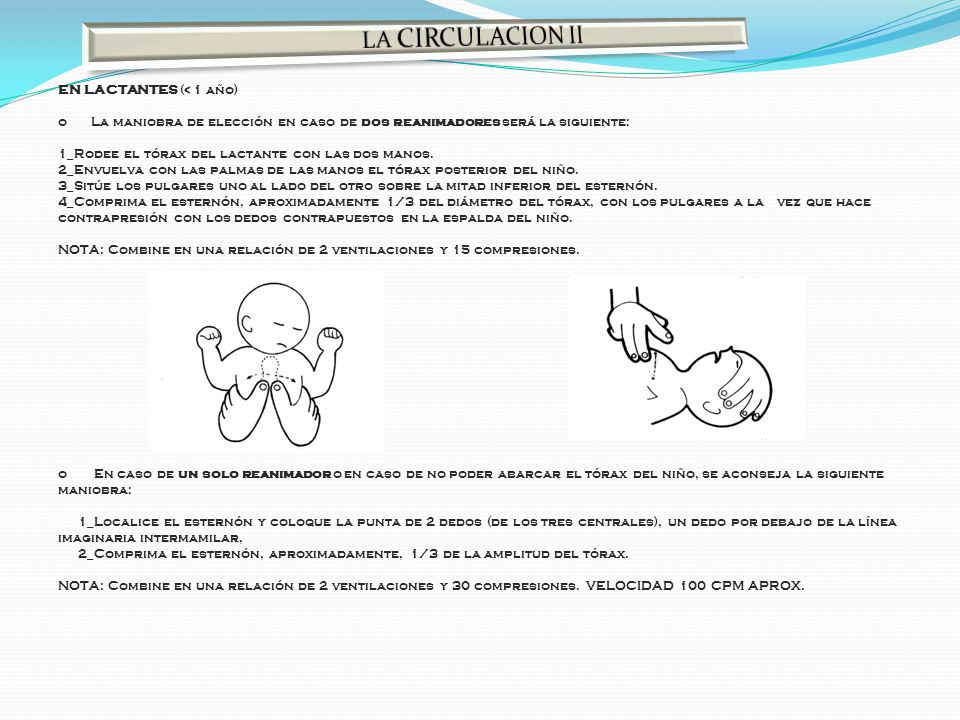 LA CIRCULACION II

EN LACTANTES (< 1 año)

o La maniobra de elección en caso de dos reanimadores será la siguiente:

1_Rodee el tórax del lactante con las dos manos.
2_Envuelva con las palmas de las manos el tórax posterior del niño.
3_Sitúe los pulgares uno al lado del otro sobre la mitad inferior del esternón.
4_Comprima el esternón, aproximadamente 1/3 del diámetro del tórax, con los pulgares a la vez que hace contrapresión con los dedos contrapuestos en la espalda del niño.

NOTA: Combine en una relación de 2 ventilaciones y 15 compresiones.

o En caso de un solo reanimador o en caso de no poder abarcar el tórax del niño, se aconseja la siguiente maniobra:

1_Localice el esternón y coloque la punta de 2 dedos (de los tres centrales), un dedo por debajo de la línea imaginaria intermamilar,
2_Comprima el esternón, aproximadamente, 1/3 de la amplitud del tórax.

NOTA: Combine en una relación de 2 ventilaciones y 30 compresiones. VELOCIDAD 100 CPM APROX.